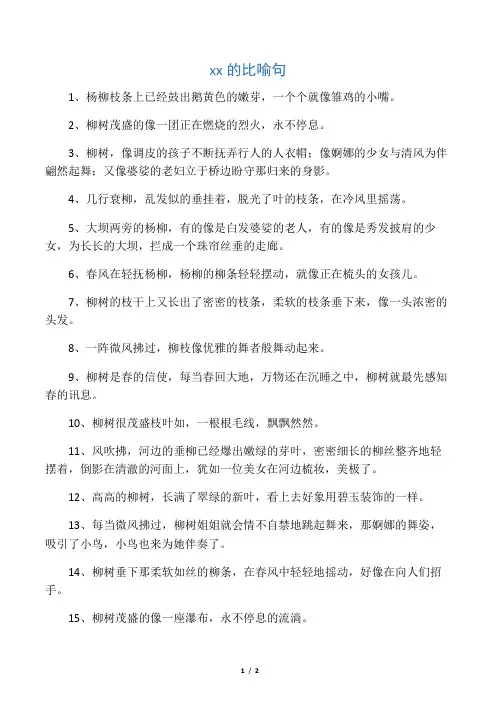 xx 的比喻句

1、杨柳枝条上已经鼓出鹅黄色的嫩芽，一个个就像雏鸡的小嘴。

2、柳树茂盛的像一团正在燃烧的烈火，永不停息。

3、柳树，像调皮的孩子不断抚弄行人的人衣帽；像婀娜的少女与清风为伴翩然起舞；又像婆娑的老妇立于桥边盼守那归来的身影。

4、几行衰柳，乱发似的垂挂着，脱光了叶的枝条，在冷风里摇荡。

5、大坝两旁的杨柳，有的像是白发婆娑的老人，有的像是秀发披肩的少女，为长长的大坝，拦成一个珠帘丝垂的走廊。

6、春风在轻抚杨柳，杨柳的柳条轻轻摆动，就像正在梳头的女孩儿。

7、柳树的枝干上又长出了密密的枝条，柔软的枝条垂下来，像一头浓密的头发。

8、一阵微风拂过，柳枝像优雅的舞者般舞动起来。

9、柳树是春的信使，每当春回大地，万物还在沉睡之中，柳树就最先感知春的讯息。

10、柳树很茂盛枝叶如，一根根毛线，飘飘然然。

11、风吹拂，河边的垂柳已经爆出嫩绿的芽叶，密密细长的柳丝整齐地轻摆着，倒影在清澈的河面上，犹如一位美女在河边梳妆，美极了。

12、高高的柳树，长满了翠绿的新叶，看上去好象用碧玉装饰的一样。

13、每当微风拂过，柳树姐姐就会情不自禁地跳起舞来，那婀娜的舞姿，吸引了小鸟，小鸟也来为她伴奏了。

14、柳树垂下那柔软如丝的柳条，在春风中轻轻地摇动，好像在向人们招手。

15、柳树茂盛的像一座瀑布，永不停息的流淌。

1 / 2